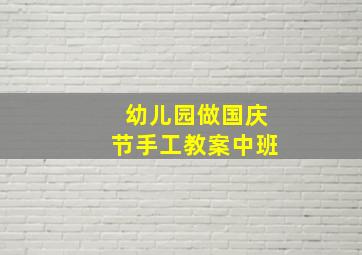 幼儿园做国庆节手工教案中班